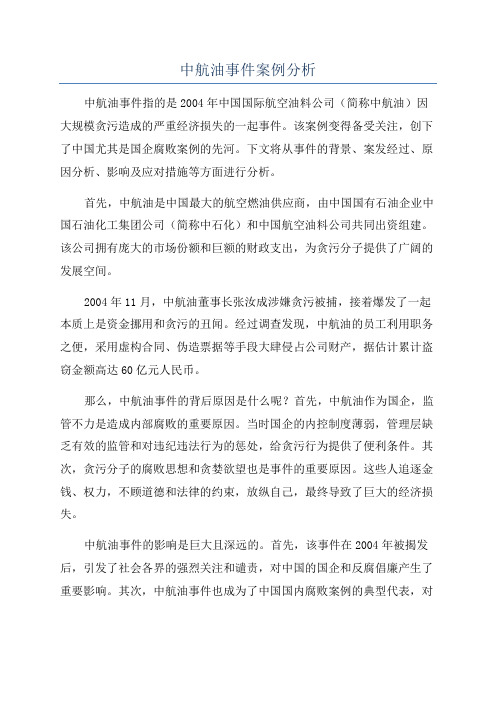 中航油事件案例分析

中航油事件指的是2004年中国国际航空油料公司（简称中航油）因大规模贪污造成的严重经济损失的一起事件。该案例变得备受关注，创下了中国尤其是国企腐败案例的先河。下文将从事件的背景、案发经过、原因分析、影响及应对措施等方面进行分析。

首先，中航油是中国最大的航空燃油供应商，由中国国有石油企业中国石油化工集团公司（简称中石化）和中国航空油料公司共同出资组建。该公司拥有庞大的市场份额和巨额的财政支出，为贪污分子提供了广阔的发展空间。

2004年11月，中航油董事长张汝成涉嫌贪污被捕，接着爆发了一起本质上是资金挪用和贪污的丑闻。经过调查发现，中航油的员工利用职务之便，采用虚构合同、伪造票据等手段大肆侵占公司财产，据估计累计盗窃金额高达60亿元人民币。

那么，中航油事件的背后原因是什么呢？首先，中航油作为国企，监管不力是造成内部腐败的重要原因。当时国企的内控制度薄弱，管理层缺乏有效的监管和对违纪违法行为的惩处，给贪污行为提供了便利条件。其次，贪污分子的腐败思想和贪婪欲望也是事件的重要原因。这些人追逐金钱、权力，不顾道德和法律的约束，放纵自己，最终导致了巨大的经济损失。

中航油事件的影响是巨大且深远的。首先，该事件在2004年被揭发后，引发了社会各界的强烈关注和谴责，对中国的国企和反腐倡廉产生了重要影响。其次，中航油事件也成为了中国国内腐败案例的典型代表，对